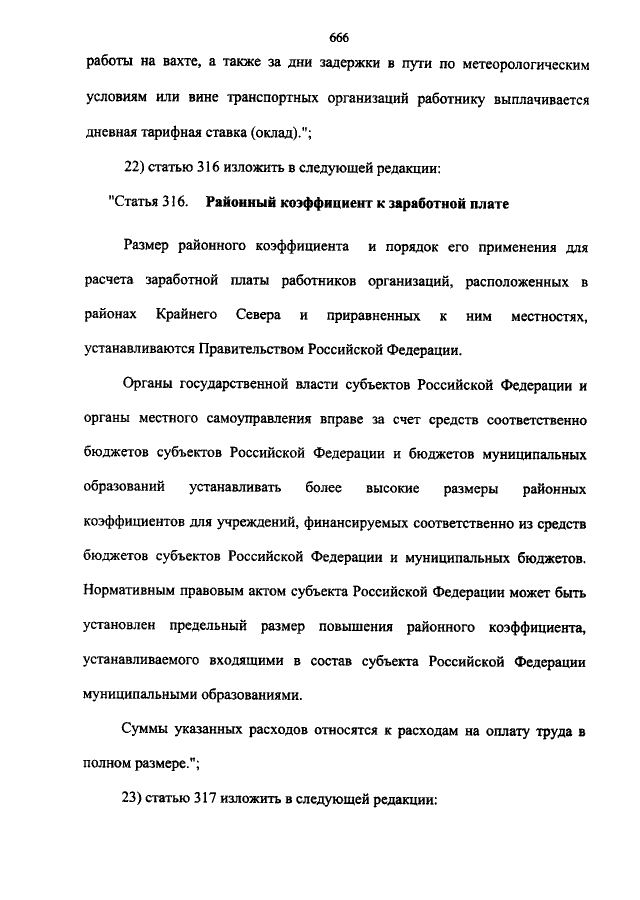 666

работы на вахте, а также за дни задержки в пути по метеорологическим условиям или вине транспортных организаций работнику выплачивается дневная тарифная ставка (оклад).";

22) статью 316 изложить в следующей редакции:

"Статья 316. Районный коэффициент к заработной плате

Размер районного коэффициента и порядок его применения для расчета заработной платы работников организаций, расположенных в районах Крайнего Севера и приравненных к ним местностях, устанавливаются Правительством Российской Федерации.

Органы государственной власти субъектов Российской Федерации и органы местного самоуправления вправе за счет средств соответственно бюджетов субъектов Российской Федерации и бюджетов муниципальных образований устанавливать более высокие размеры районных коэффициентов для учреждений, финансируемых соответственно из средств бюджетов субъектов Российской Федерации и муниципальных бюджетов. Нормативным правовым актом субъекта Российской Федерации может быть установлен предельный размер повышения районного коэффициента, устанавливаемого входящими в состав субъекта Российской Федерации муниципальными образованиями.

Суммы указанных расходов относятся к расходам на оплату труда в полном размере.";

23) статью 317 изложить в следующей редакции: